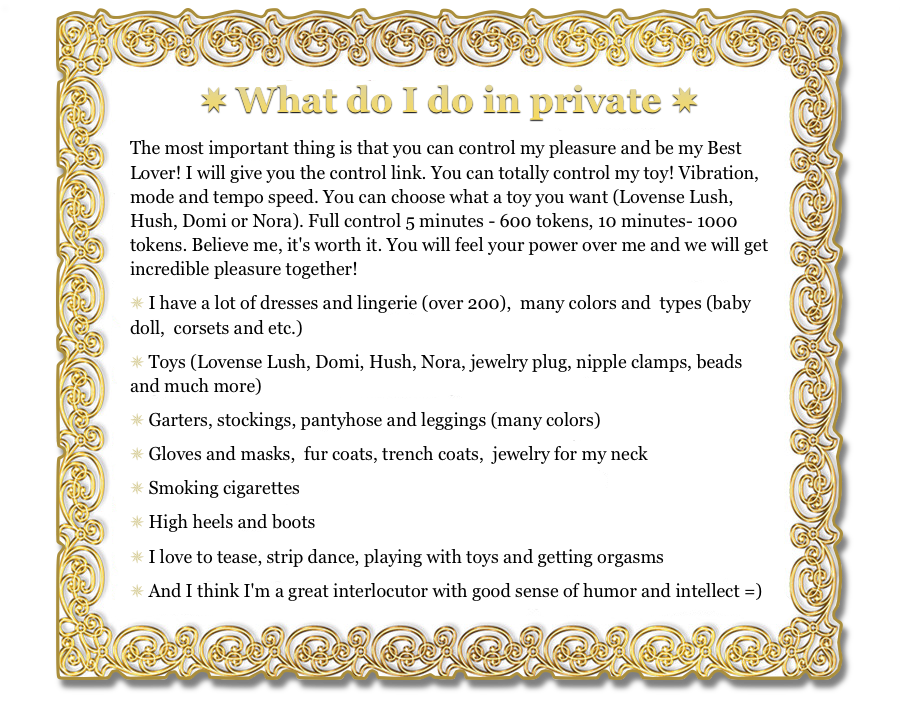 ✷ What do I do in private ✷

The most important thing is that you can control my pleasure and be my Best Lover! I will give you the control link. You can totally control my toy! Vibration, mode and tempo speed. You can choose what a toy you want (Lovense Lush, Hush, Domi or Nora). Full control 5 minutes - 600 tokens, 10 minutes- 1000 tokens. Believe me, it's worth it. You will feel your power over me and we will get incredible pleasure together!

✷ I have a lot of dresses and lingerie (over 200), many colors and types (baby doll, corsets and etc.)

✷ Toys (Lovense Lush, Domi, Hush, Nora, jewelry plug, nipple clamps, beads and much more)

✷ Garters, stockings, pantyhose and leggings (many colors)

✷ Gloves and masks, fur coats, trench coats, jewelry for my neck

✷ Smoking cigarettes

✷ High heels and boots

✷ I love to tease, strip dance, playing with toys and getting orgasms

✷ And I think I'm a great interlocutor with good sense of humor and intellect =)